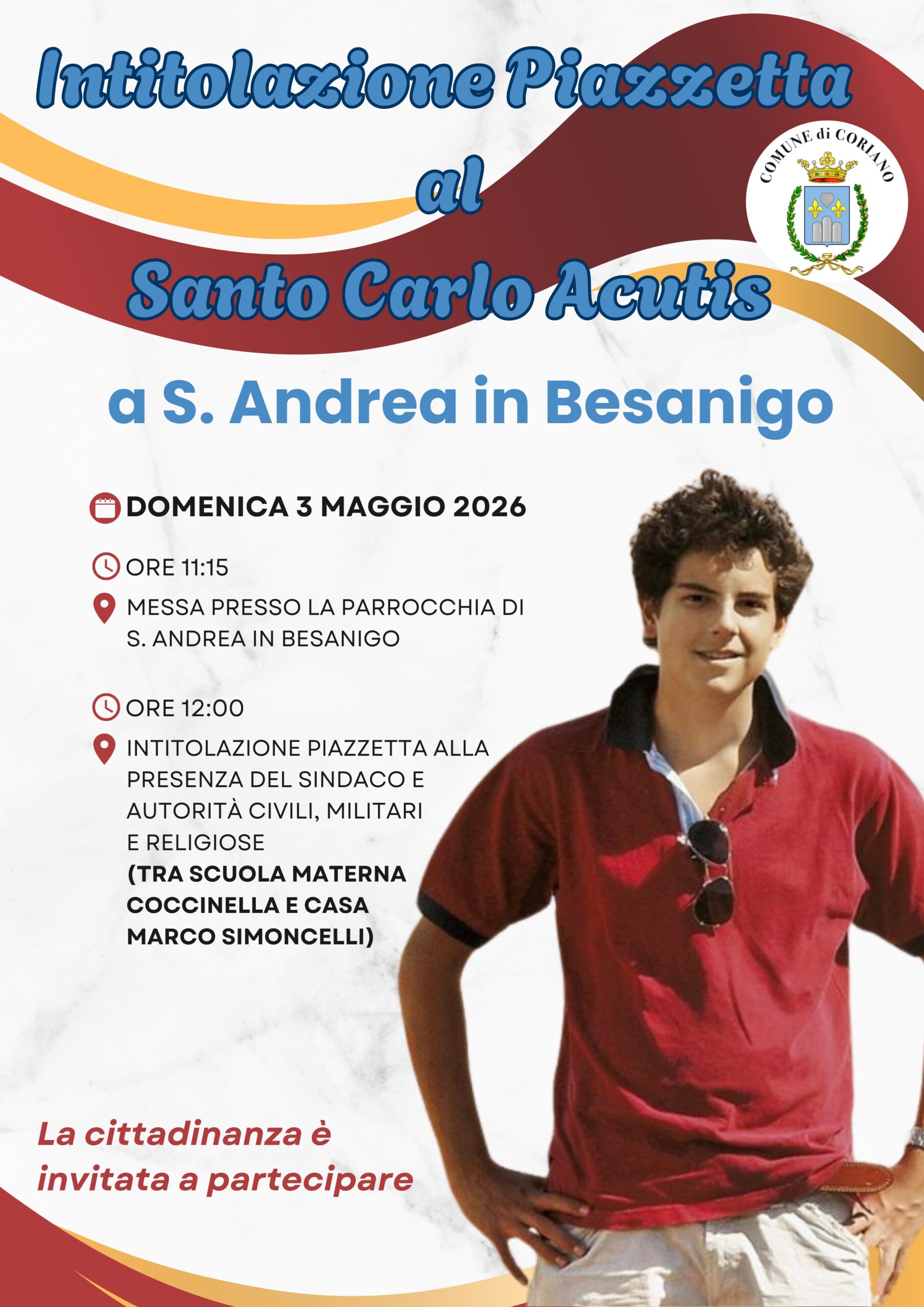 Intitolazione Piazzetta
al
Santo Carlo Acutis

COMUNE di CORIANO

a S. Andrea in Besanigo

DOMENICA 3 MAGGIO 2026

ORE 11:15

MESSA PRESSO LA PARROCCHIA DI S. ANDREA IN BESANIGO

ORE 12:00

INTITOLAZIONE PIAZZETTA ALLA PRESENZA DEL SINDACO E AUTORITÀ CIVILI, MILITARI E RELIGIOSE
(TRA SCUOLA MATERNA COCCINELLA E CASA MARCO SIMONCELLI)

La cittadinanza è invitata a partecipare